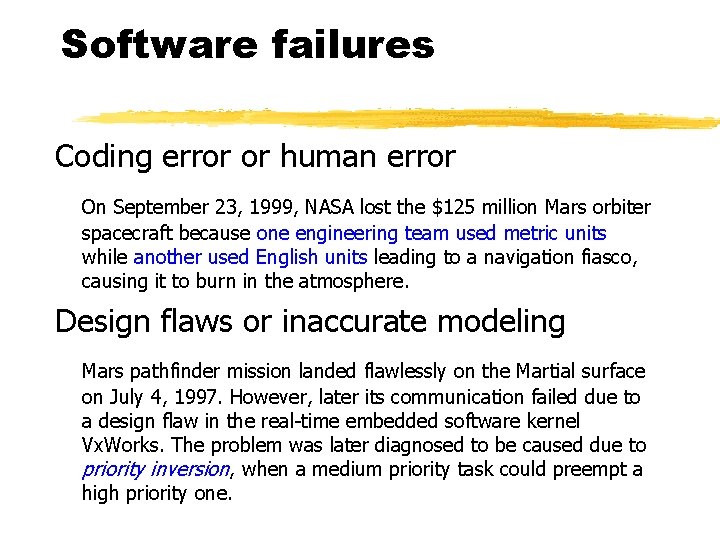 Software failures

Coding error or human error

On September 23, 1999, NASA lost the \$125 million Mars orbiter spacecraft because one engineering team used metric units while another used English units leading to a navigation fiasco, causing it to burn in the atmosphere.

Design flaws or inaccurate modeling

Mars pathfinder mission landed flawlessly on the Martial surface on July 4, 1997. However, later its communication failed due to a design flaw in the real-time embedded software kernel VxWorks. The problem was later diagnosed to be caused due to priority inversion, when a medium priority task could preempt a high priority one.